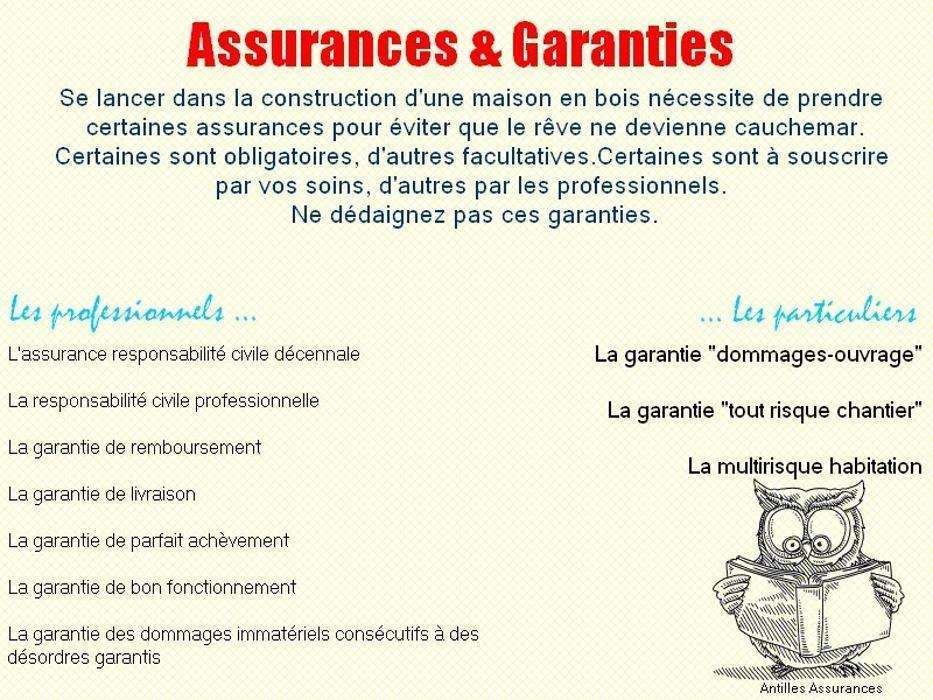 Assurances & Garanties

Se lancer dans la construction d'une maison en bois nécessite de prendre certaines assurances pour éviter que le rêve ne devienne cauchemar. Certaines sont obligatoires, d'autres facultatives.Certaines sont à souscrire par vos soins, d'autres par les professionnels. Ne dédaignez pas ces garanties.

Les professionnels ...

L'assurance responsabilité civile décennale

La responsabilité civile professionnelle

La garantie de remboursement

La garantie de livraison

La garantie de parfait achèvement

La garantie de bon fonctionnement

La garantie des dommages immatériels consécutifs à des désordres garantis

... les particuliers

La garantie "dommages-ouvrage"

La garantie "tout risque chantier"

La multirisque habitation

Antilles Assurances